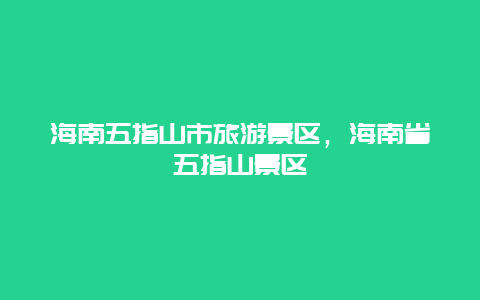 海南五指山市旅游景区，海南省五指山景区